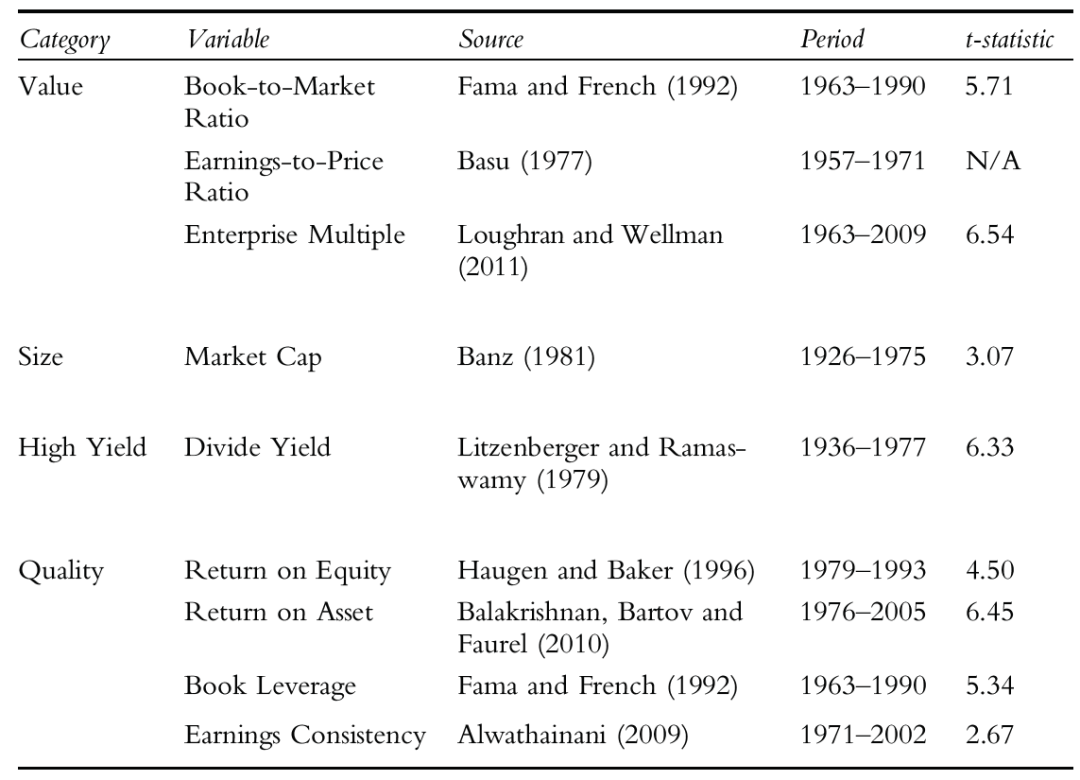 | Category | Variable | Source | Period | t-statistic |
|---|---|---|---|---|
| Value | Book-to-Market Ratio | Fama and French (1992) | 1963–1990 | 5.71 |
| | Earnings-to-Price Ratio | Basu (1977) | 1957–1971 | N/A |
| | Enterprise Multiple | Loughran and Wellman (2011) | 1963–2009 | 6.54 |
| Size | Market Cap | Banz (1981) | 1926–1975 | 3.07 |
| High Yield | Divide Yield | Litzenberger and Ramaswamy (1979) | 1936–1977 | 6.33 |
| Quality | Return on Equity | Haugen and Baker (1996) | 1979–1993 | 4.50 |
| | Return on Asset | Balakrishnan, Bartov and Faurel (2010) | 1976–2005 | 6.45 |
| | Book Leverage | Fama and French (1992) | 1963–1990 | 5.34 |
| | Earnings Consistency | Alwathainani (2009) | 1971–2002 | 2.67 |